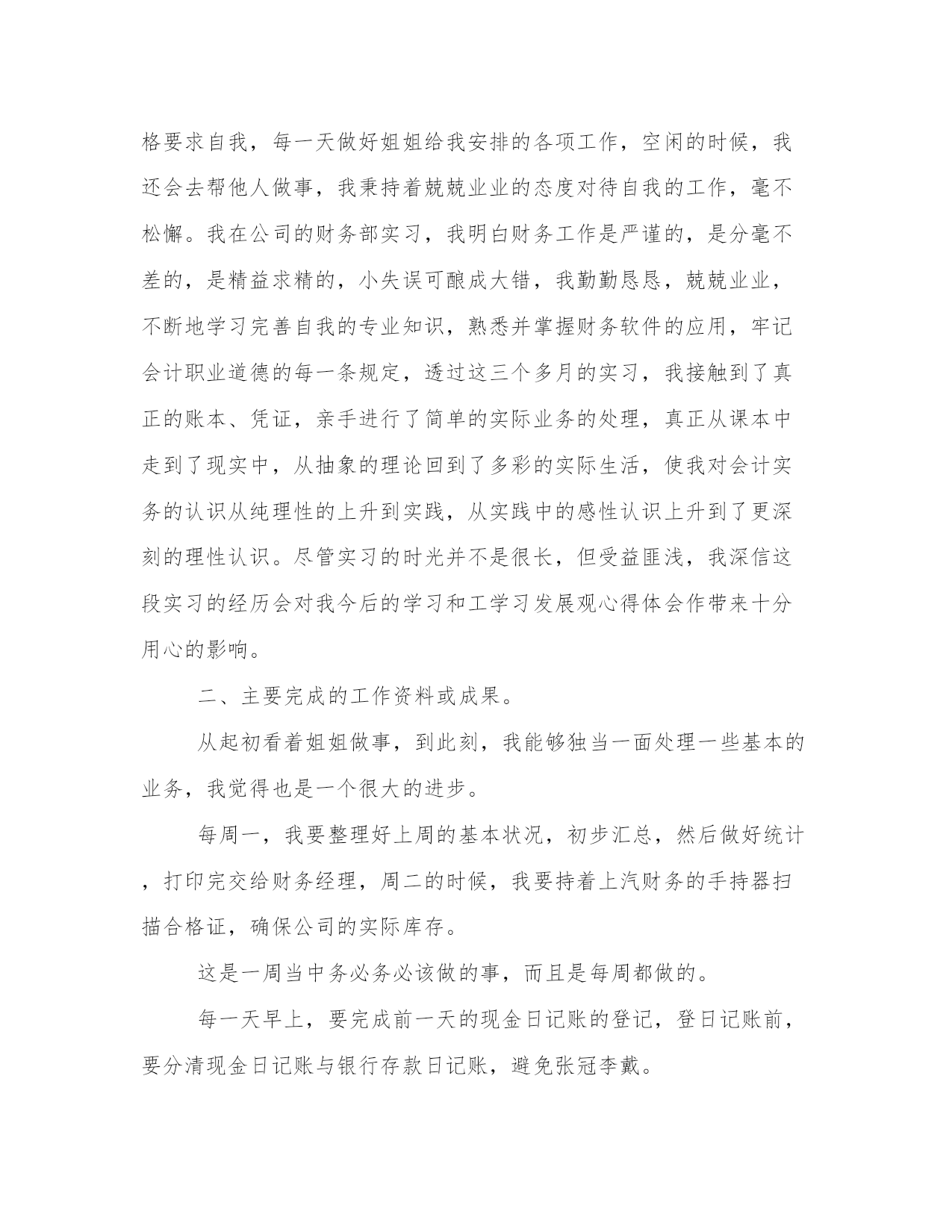 格要求自我，每一天做好姐姐给我安排的各项工作，空闲的时候，我还会去帮他人做事，我秉持着兢兢业业的态度对待自我的工作，毫不松懈。我在公司的财务部实习，我明白财务工作是严谨的，是分毫不差的，是精益求精的，小失误可酿成大错，我勤勤恳恳，兢兢业业，不断地学习完善自我的专业知识，熟悉并掌握财务软件的应用，牢记会计职业道德的每一条规定，透过这三个多月的实习，我接触到了真正的账本、凭证，亲手进行了简单的实际业务的处理，真正从课本中走到了现实中，从抽象的理论回到了多彩的实际生活，使我对会计实务的认识从纯理性的上升到实践，从实践中的感性认识上升到了更深刻的理性认识。尽管实习的时光并不是很长，但受益匪浅，我深信这段实习的经历会对我今后的学习和工学习发展观心得体会作带来十分用心的影响。

二、主要完成的工作资料或成果。

从起初看着姐姐做事，到此刻，我能够独当一面处理一些基本的业务，我觉得也是一个很大的进步。

每周一，我要整理好上周的基本状况，初步汇总，然后做好统计，打印完交给财务经理，周二的时候，我要持着上汽财务的手持器扫描合格证，确保公司的实际库存。

这是一周当中务必务必该做的事，而且是每周都做的。

每一天早上，要完成前一天的现金日记账的登记，登日记账前，要分清现金日记账与银行存款日记账，避免张冠李戴。